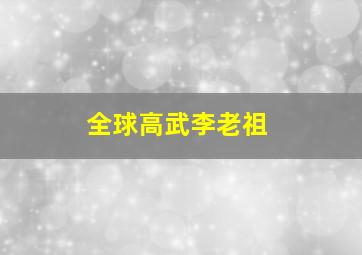 全球高武李老祖